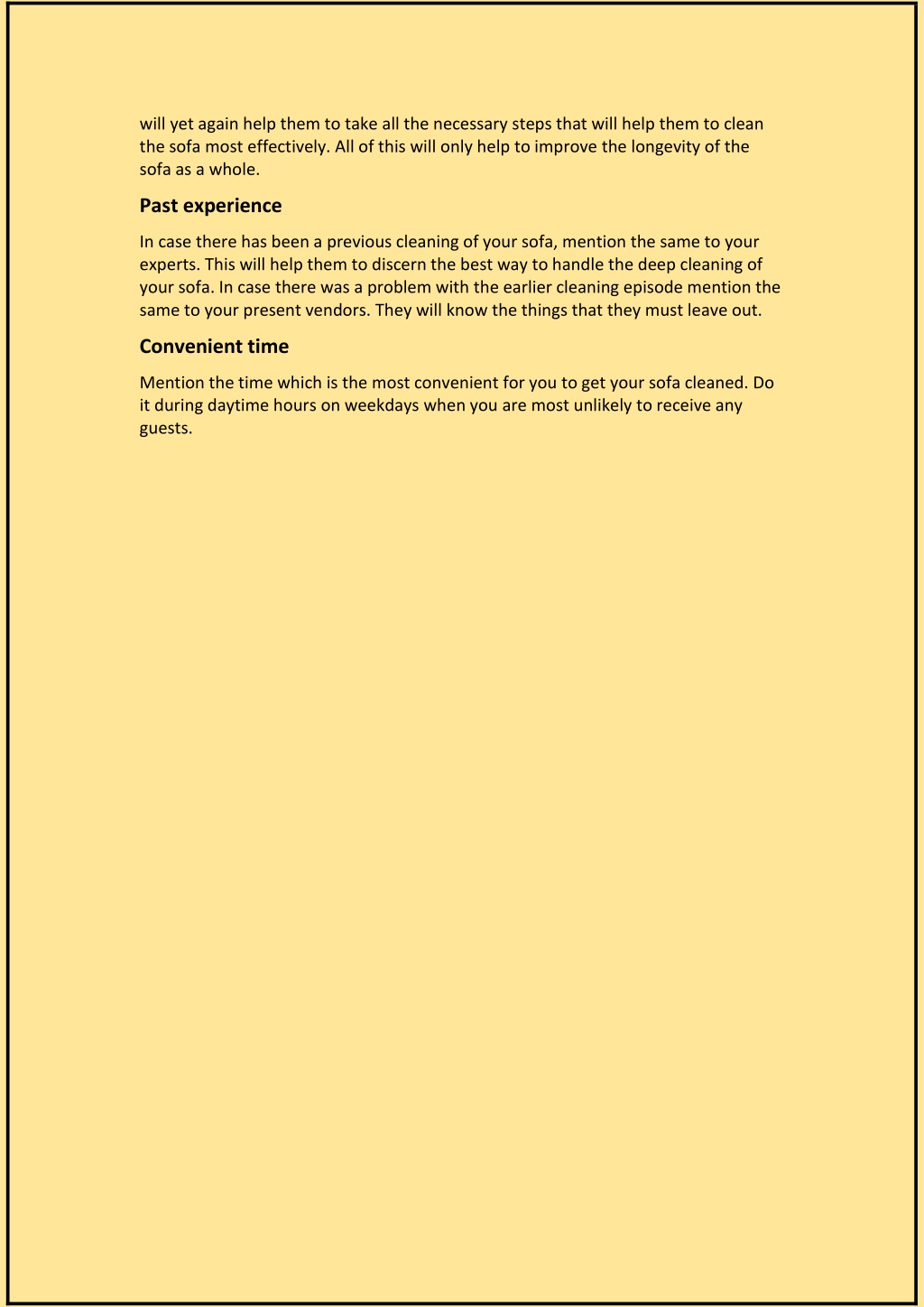 will yet again help them to take all the necessary steps that will help them to clean the sofa most effectively. All of this will only help to improve the longevity of the sofa as a whole.

Past experience

In case there has been a previous cleaning of your sofa, mention the same to your experts. This will help them to discern the best way to handle the deep cleaning of your sofa. In case there was a problem with the earlier cleaning episode mention the same to your present vendors. They will know the things that they must leave out.

Convenient time

Mention the time which is the most convenient for you to get your sofa cleaned. Do it during daytime hours on weekdays when you are most unlikely to receive any guests.